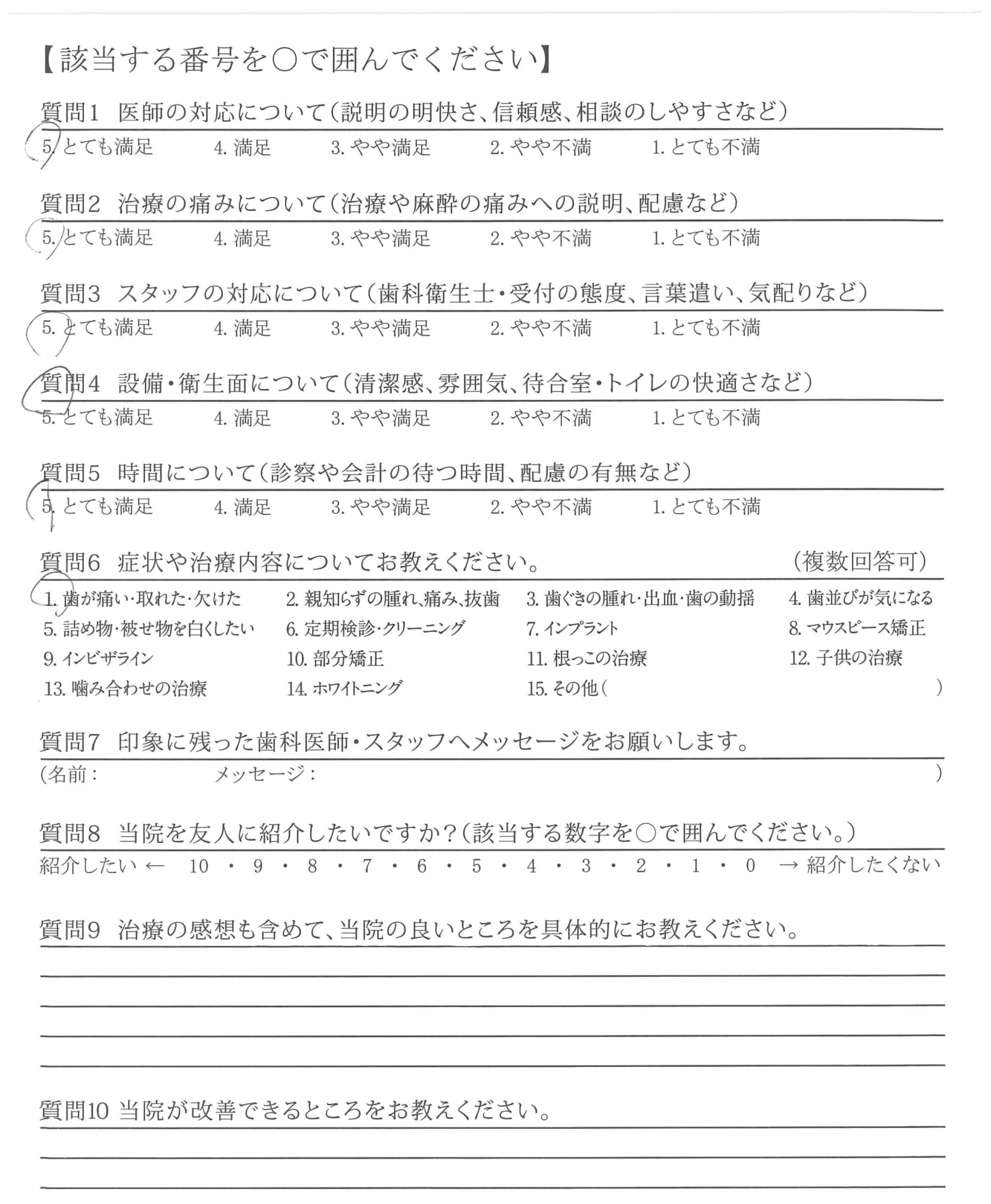 【該当する番号を○で囲んでください】

質問1　医師の対応について（説明の明快さ、信頼感、相談のしやすさなど）
5. とても満足　4. 満足　3. やや満足　2. やや不満　1. とても不満

質問2　治療の痛みについて（治療や麻酔の痛みへの説明、配慮など）
5. とても満足　4. 満足　3. やや満足　2. やや不満　1. とても不満

質問3　スタッフの対応について（歯科衛生士・受付の態度、言葉遣い、気配りなど）
5. とても満足　4. 満足　3. やや満足　2. やや不満　1. とても不満

質問4　設備・衛生面について（清潔感、雰囲気、待合室・トイレの快適さなど）
5. とても満足　4. 満足　3. やや満足　2. やや不満　1. とても不満

質問5　時間について（診察や会計の待つ時間、配慮の有無など）
5. とても満足　4. 満足　3. やや満足　2. やや不満　1. とても不満

質問6　症状や治療内容についてお教えください。　（複数回答可）
1. 歯が痛い・取れた・欠けた　2. 親知らずの腫れ、痛み、抜歯　3. 歯ぐきの腫れ・出血・歯の動揺　4. 歯並びが気になる
5. 詰め物・被せ物を白くしたい　6. 定期検診・クリーニング　7. インプラント　8. マウスピース矯正
9. インビザライン　10. 部分矯正　11. 根っこの治療　12. 子供の治療
13. 噛み合わせの治療　14. ホワイトニング　15. その他（　）

質問7　印象に残った歯科医師・スタッフへメッセージをお願いします。
（名前：　メッセージ：　）

質問8　当院を友人に紹介したいですか？（該当する数字を○で囲んでください。）
紹介したい ← 10 ・ 9 ・ 8 ・ 7 ・ 6 ・ 5 ・ 4 ・ 3 ・ 2 ・ 1 ・ 0 → 紹介したくない

質問9　治療の感想も含めて、当院の良いところを具体的にお教えください。

質問10 当院が改善できるところをお教えください。